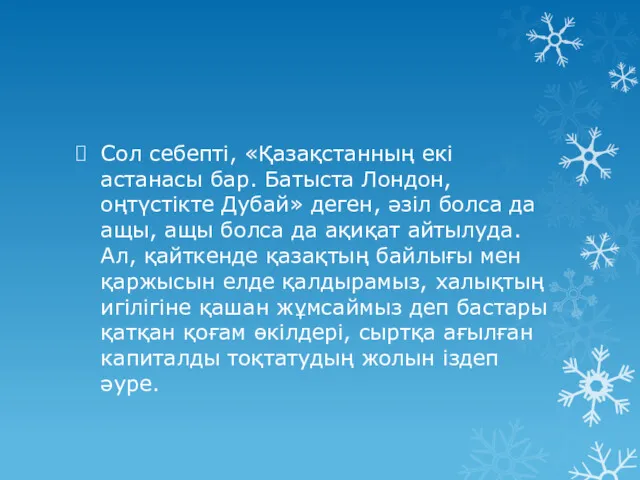 Сол себепті, «Қазақстанның екі астанасы бар. Батыста Лондон, оңтүстікте Дубай» деген, әзіл болса да ащы, ащы болса да ақиқат айтылуда. Ал, қайткенде қазақтың байлығы мен қаржысын елде қалдырамыз, халықтың игілігіне қашан жұмсаймыз деп бастары қатқан қоғам өкілдері, сыртқа ағылған капиталды тоқтатудың жолын іздеп әуре.